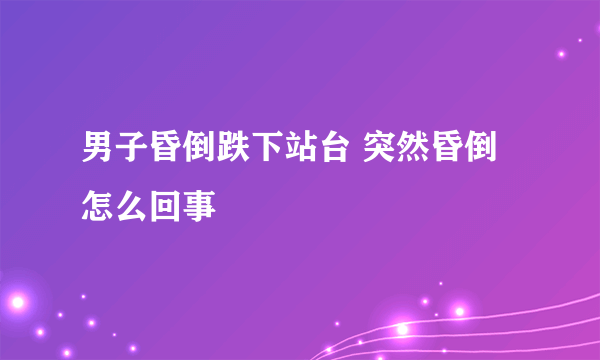 男子昏倒跌下站台 突然昏倒怎么回事